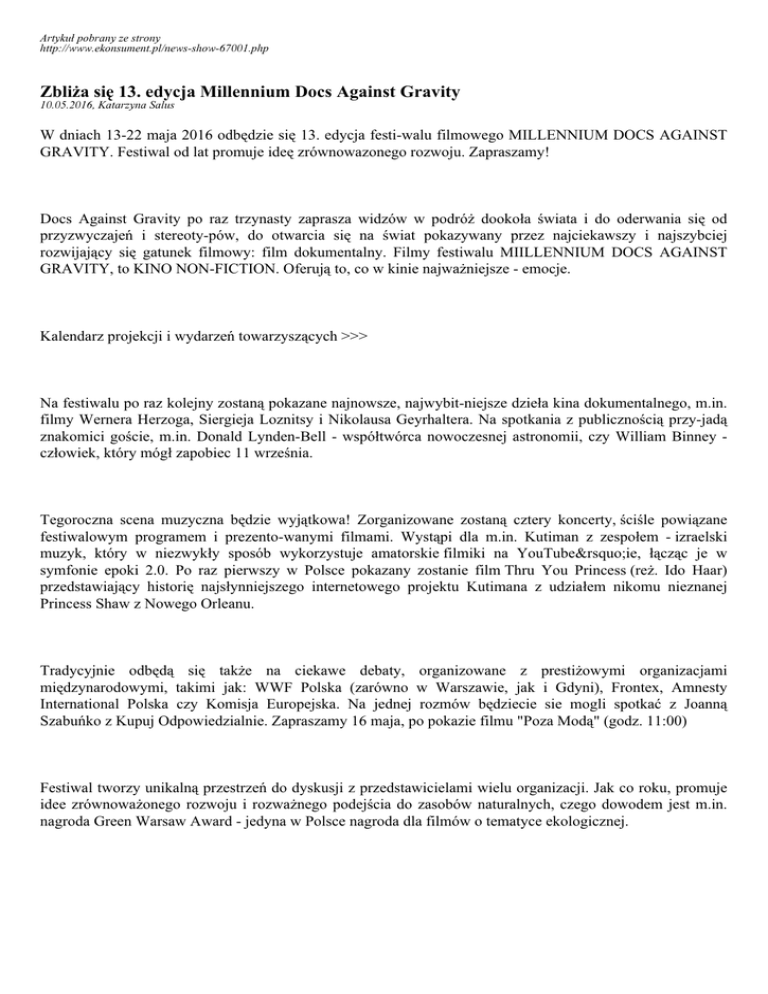 Artykuł pobrany ze strony
http://www.ekonsument.pl/news-show-67001.php

Zbliża się 13. edycja Millennium Docs Against Gravity
10.05.2016, Katarzyna Salus

W dniach 13-22 maja 2016 odbędzie się 13. edycja festi-walu filmowego MILLENNIUM DOCS AGAINST GRAVITY. Festiwal od lat promuje ideę zrównowazonego rozwoju. Zapraszamy!

Docs Against Gravity po raz trzynasty zaprasza widzów w podróż dookoła świata i do oderwania się od przyzwyczajeń i stereoty-pów, do otwarcia się na świat pokazywany przez najciekawszy i najszybciej rozwijający się gatunek filmowy: film dokumentalny. Filmy festiwalu MIILLENNIUM DOCS AGAINST GRAVITY, to KINO NON-FICTION. Oferują to, co w kinie najważniejsze - emocje.

Kalendarz projekcji i wydarzeń towarzyszących >>>

Na festiwalu po raz kolejny zostaną pokazane najnowsze, najwybit-niejsze dzieła kina dokumentalnego, m.in. filmy Wernera Herzoga, Siergieja Loznitsy i Nikolausa Geyrhaltera. Na spotkania z publicznością przy-jadą znakomici goście, m.in. Donald Lynden-Bell - współtwórca nowoczesnej astronomii, czy William Binney - człowiek, który mógł zapobiec 11 września.

Tegoroczna scena muzyczna będzie wyjątkowa! Zorganizowane zostaną cztery koncerty, ściśle powiązane festiwalowym programem i prezento-wanymi filmami. Wystąpi dla m.in. Kutiman z zespołem - izraelski muzyk, który w niezwykły sposób wykorzystuje amatorskie filmiki na YouTube&rsquo;ie, łącząc je w symfonie epoki 2.0. Po raz pierwszy w Polsce pokazany zostanie film Thru You Princess (reż. Ido Haar) przedstawiający historię najsłynniejszego internetowego projektu Kutimana z udziałem nikomu nieznanej Princess Shaw z Nowego Orleanu.

Tradycyjnie odbędą się także na ciekawe debaty, organizowane z prestiżowymi organizacjami międzynarodowymi, takimi jak: WWF Polska (zarówno w Warszawie, jak i Gdyni), Frontex, Amnesty International Polska czy Komisja Europejska. Na jednej rozmów będziecie sie mogli spotkać z Joanną Szabuńko z Kupuj Odpowiedzialnie. Zapraszamy 16 maja, po pokazie filmu "Poza Modą" (godz. 11:00)

Festiwal tworzy unikalną przestrzeń do dyskusji z przedstawicielami wielu organizacji. Jak co roku, promuje idee zrównoważonego rozwoju i rozważnego podejścia do zasobów naturalnych, czego dowodem jest m.in. nagroda Green Warsaw Award - jedyna w Polsce nagroda dla filmów o tematyce ekologicznej.